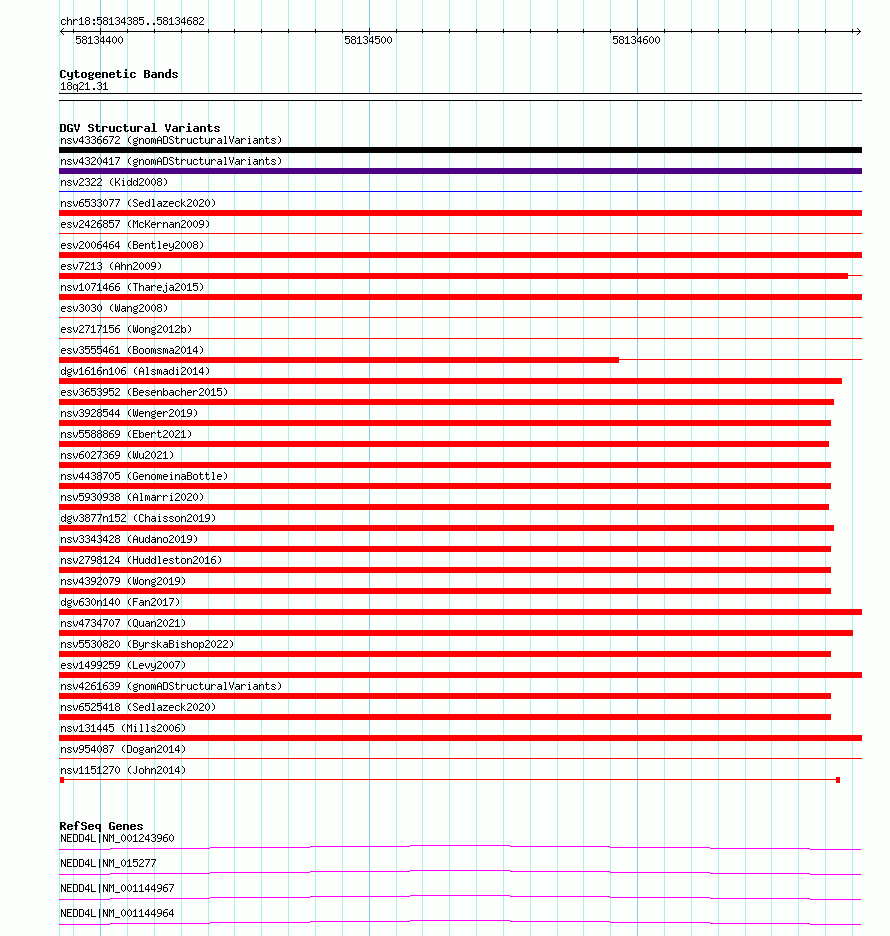 chr18:58134385..58134682

58134400

58134500

58134600

Cytogenetic Bands
18q21.31

DGV Structural Variants
nsv4336672 (gnomADStructuralVariants)
nsv4320417 (gnomADStructuralVariants)
nsv2322 (Kidd2008)
nsv6533077 (Sedlazeck2020)
esv2426857 (McKernan2009)
esv2006464 (Bentley2008)
esv7213 (Ahn2009)
nsv1071466 (Thareja2015)
esv3030 (Wang2008)
esv2717156 (Wong2012b)
esv3555461 (Boomsma2014)
dgv1616n106 (Alsmadi2014)
esv3653952 (Besenbacher2015)
nsv3928544 (Wenger2019)
nsv5588869 (Ebert2021)
nsv6027369 (Wu2021)
nsv4438705 (GenomeinaBottle)
nsv5930938 (Almarri2020)
dgv3877n152 (Chaisson2019)
nsv3343428 (Audano2019)
nsv2798124 (Huddleston2016)
nsv4392079 (Wong2019)
dgv630n140 (Fan2017)
nsv4734707 (Quan2021)
nsv5530820 (ByrskaBishop2022)
esv1499259 (Levy2007)
nsv4261639 (gnomADStructuralVariants)
nsv6525418 (Sedlazeck2020)
nsv131445 (Mills2006)
nsv954087 (Dogan2014)
nsv1151270 (John2014)

RefSeq Genes
NEDD4L|NM_001243960
NEDD4L|NM_015277
NEDD4L|NM_001144967
NEDD4L|NM_001144964